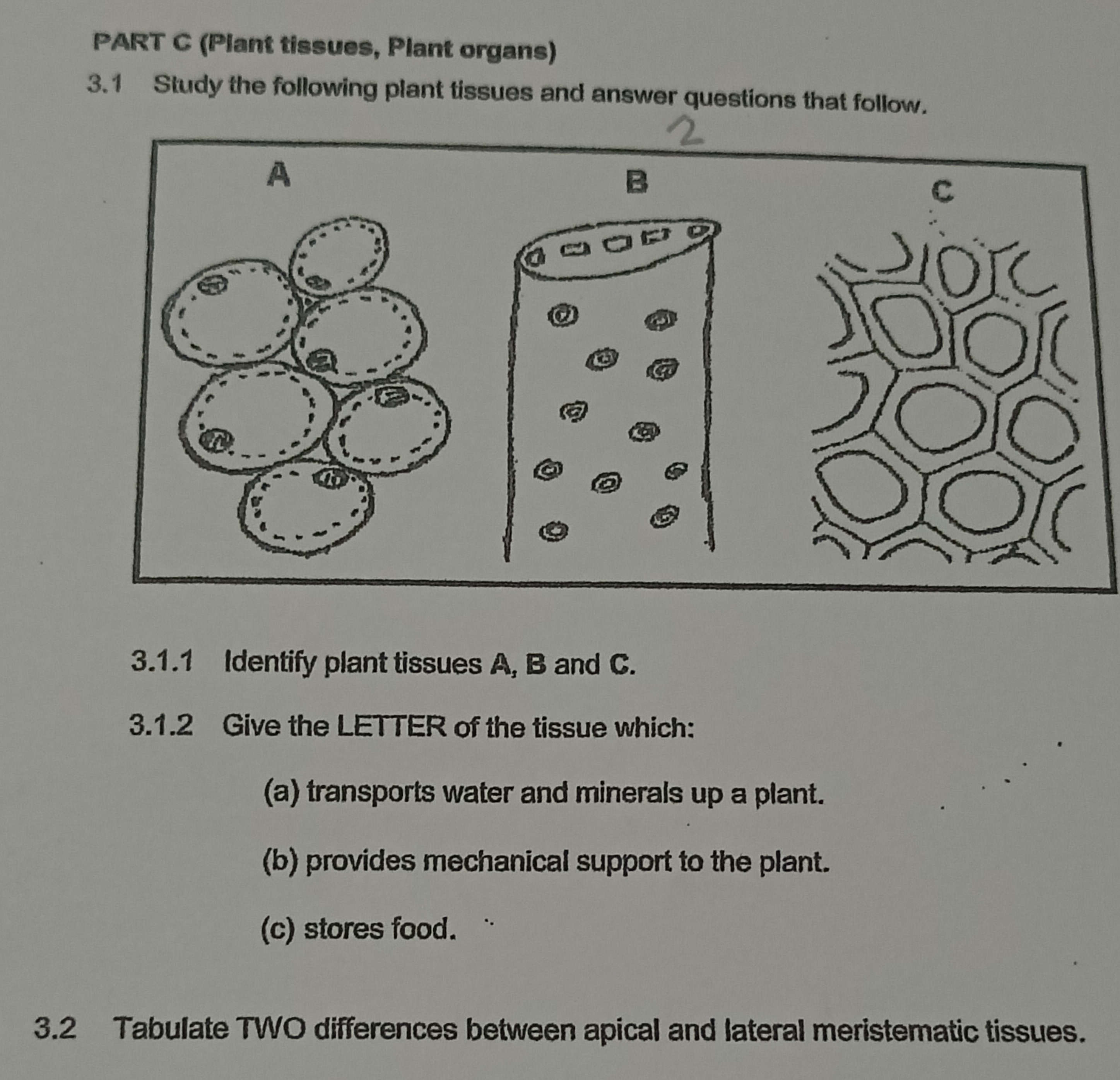 PART C (Plant tissues, Plant organs)

3.1 Study the following plant tissues and answer questions that follow.

2

A

B

C

3.1.1 Identify plant tissues A, B and C.

3.1.2 Give the LETTER of the tissue which:

(a) transports water and minerals up a plant.

(b) provides mechanical support to the plant.

(c) stores food.

3.2 Tabulate TWO differences between apical and lateral meristematic tissues.